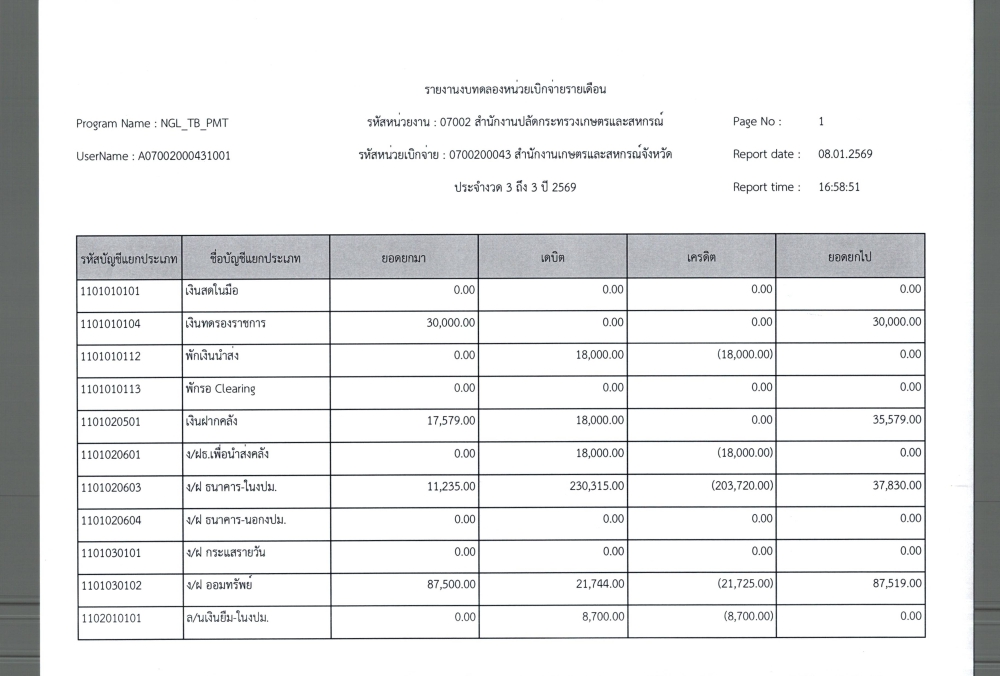 รายงานงบทดลองหน่วยเบิกจ่ายรายเดือน

Program Name : NGL_TB_PMT

รหัสหน่วยงาน : 07002 สำนักงานปลัดกระทรวงเกษตรและสหกรณ์

Page No : 1

UserName : A07002000431001

รหัสหน่วยเบิกจ่าย : 0700200043 สำนักงานเกษตรและสหกรณ์จังหวัด

Report date : 08.01.2569

ประจำงวด 3 ถึง 3 ปี 2569

Report time : 16:58:51

| รหัสบัญชีแยกประเภท | ชื่อบัญชีแยกประเภท | ยอดยกมา | เดบิต | เครดิต | ยอดยกไป |
|---|---|---|---|---|---|
| 1101010101 | เงินสดในมือ | 0.00 | 0.00 | 0.00 | 0.00 |
| 1101010104 | เงินทดรองราชการ | 30,000.00 | 0.00 | 0.00 | 30,000.00 |
| 1101010112 | พักเงินนำส่ง | 0.00 | 18,000.00 | (18,000.00) | 0.00 |
| 1101010113 | พักรอ Clearing | 0.00 | 0.00 | 0.00 | 0.00 |
| 1101020501 | เงินฝากคลัง | 17,579.00 | 18,000.00 | 0.00 | 35,579.00 |
| 1101020601 | ง/ฝธ.เพื่อนำส่งคลัง | 0.00 | 18,000.00 | (18,000.00) | 0.00 |
| 1101020603 | ง/ฝ ธนาคาร-ในงปม. | 11,235.00 | 230,315.00 | (203,720.00) | 37,830.00 |
| 1101020604 | ง/ฝ ธนาคาร-นอกงปม. | 0.00 | 0.00 | 0.00 | 0.00 |
| 1101030101 | ง/ฝ กระแสรายวัน | 0.00 | 0.00 | 0.00 | 0.00 |
| 1101030102 | ง/ฝ ออมทรัพย์ | 87,500.00 | 21,744.00 | (21,725.00) | 87,519.00 |
| 1102010101 | ล/นเงินยืม-ในงปม. | 0.00 | 8,700.00 | (8,700.00) | 0.00 |